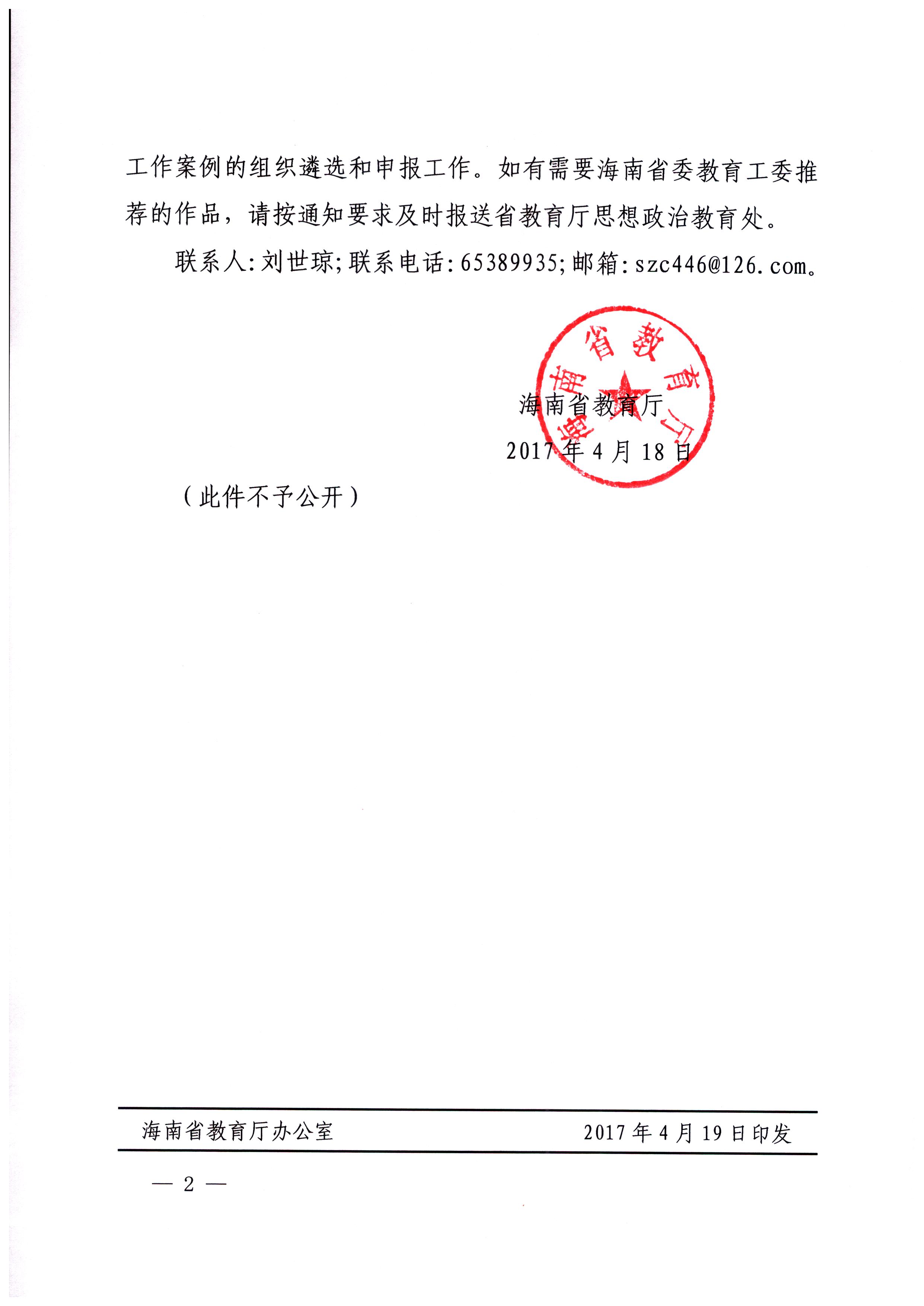 工作案例的组织遴选和申报工作。如有需要海南省委教育工委推荐的作品，请按通知要求及时报送省教育厅思想政治教育处。

联系人：刘世琼；联系电话：65389935；邮箱：szc446@126.com。

海南省教育厅

海南省教育厅

2017年4月18日

（此件不予公开）

海南省教育厅办公室 2017年4月19日印发

— 2 —